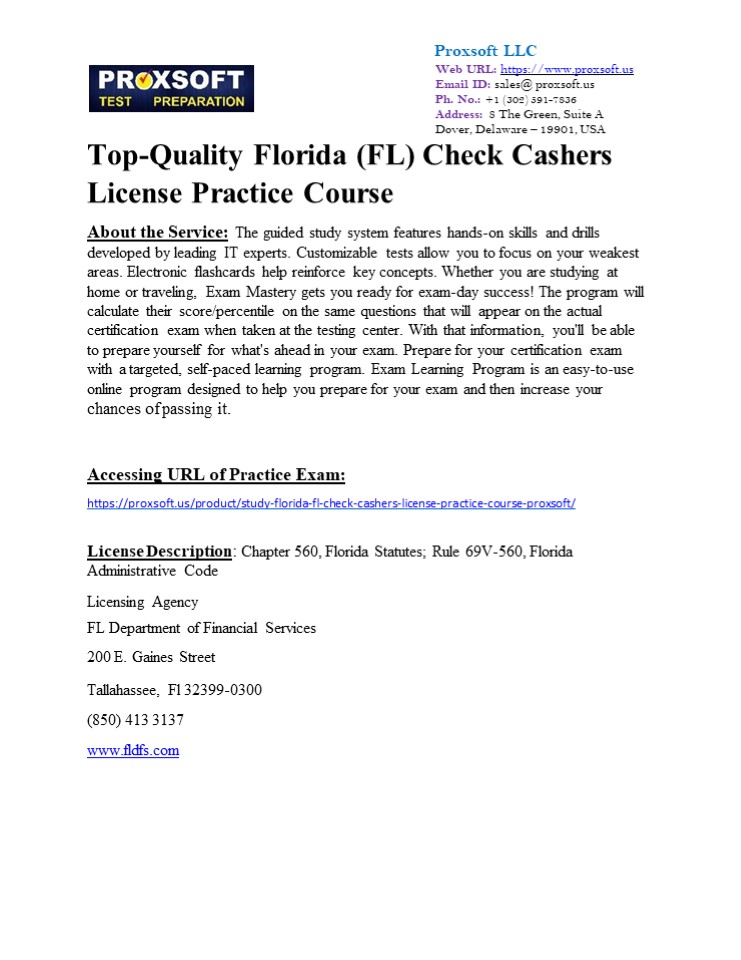 PROXSOFT
TEST PREPARATION

Proxsoft LLC
Web URL: https://www.proxsoft.us
Email ID: sales@ proxsoft.us
Ph. No.: +1 (302) 391-7836
Address: 8 The Green, Suite A
Dover, Delaware – 19901, USA

Top-Quality Florida (FL) Check Cashers License Practice Course

About the Service: The guided study system features hands-on skills and drills developed by leading IT experts. Customizable tests allow you to focus on your weakest areas. Electronic flashcards help reinforce key concepts. Whether you are studying at home or traveling, Exam Mastery gets you ready for exam-day success! The program will calculate their score/percentile on the same questions that will appear on the actual certification exam when taken at the testing center. With that information, you'll be able to prepare yourself for what's ahead in your exam. Prepare for your certification exam with a targeted, self-paced learning program. Exam Learning Program is an easy-to-use online program designed to help you prepare for your exam and then increase your chances of passing it.

Accessing URL of Practice Exam:
https://proxsoft.us/product/study-florida-fl-check-cashers-license-practice-course-proxsoft/

License Description: Chapter 560, Florida Statutes; Rule 69V-560, Florida Administrative Code

Licensing Agency

FL Department of Financial Services

200 E. Gaines Street

Tallahassee, Fl 32399-0300

(850) 413 3137

www.fldfs.com